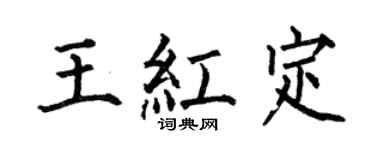 王紅定
词典网